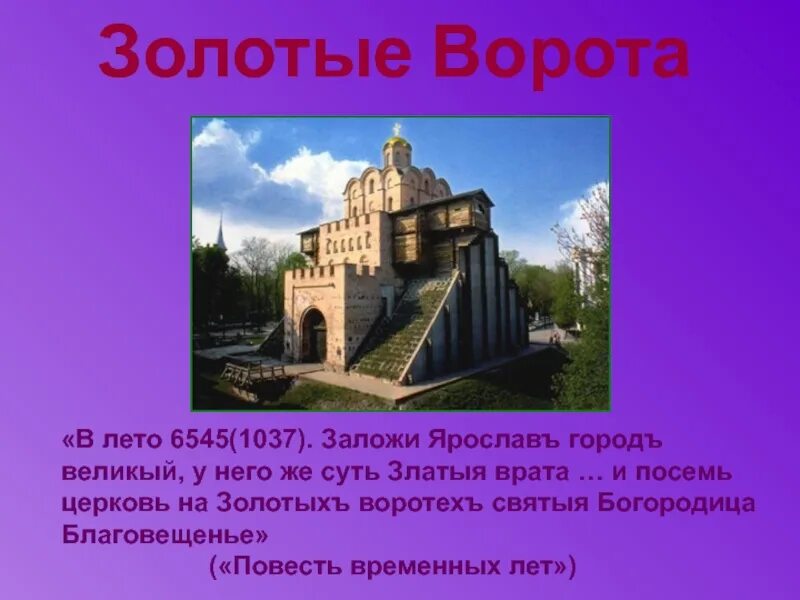 Золотые Ворота

«В лето 6545(1037). Заложи Ярославъ городъ великый, у него же суть Златыя врата … и посемь церковь на Золотыхъ воротехъ святыя Богородица Благовещенье»

(«Повесть временных лет»)